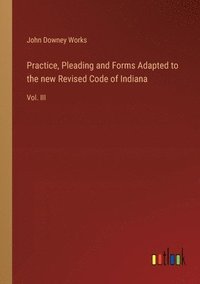 John Downey Works

Practice, Pleading and Forms Adapted to the new Revised Code of Indiana

Vol. III

outlook